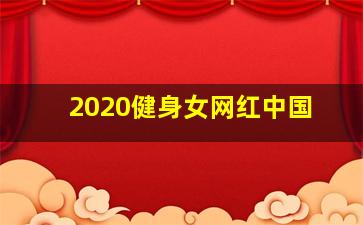 2020健身女网红中国